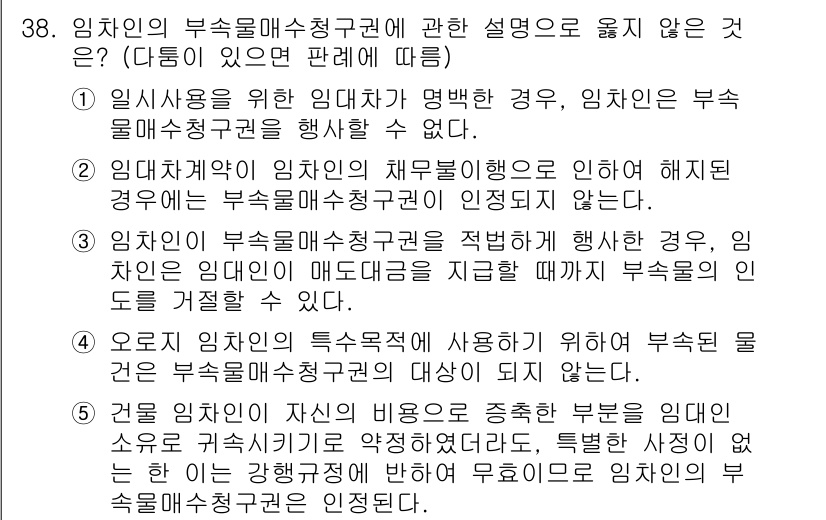 38. 임차인의 부속물매수청구권에 관한 설명으로 옳지 않은 것은? (다툼이 있으면 판례에 따름)

① 일시사용을 위한 임대차가 명백한 경우, 임차인은 부속물매수청구권을 행사할 수 없다.

② 임대차계약이 임차인의 채무불이행으로 인하여 해지된 경우에는 부속물매수청구권이 인정되지 않는다.

③ 임차인이 부속물매수청구권을 적법하게 행사한 경우, 임차인은 임대인이 매도대금을 지급할 때까지 부속물의 인도를 거절할 수 있다.

④ 오로지 임차인의 특수목적에 사용하기 위하여 부속된 물건은 부속물매수청구권의 대상이 되지 않는다.

⑤ 건물 임차인이 자신의 비용으로 증축한 부분을 임대인 소유로 귀속시키기로 약정하였더라도, 특별한 사정이 없는 한 이는 강행규정에 반하여 무효이므로 임차인의 부속물매수청구권은 인정된다.